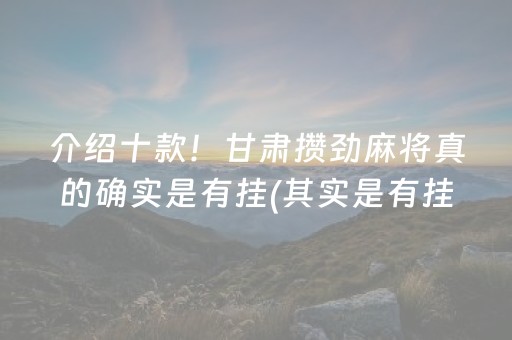 介绍十款！甘肃攒劲麻将真的确实是有挂(其实是有挂